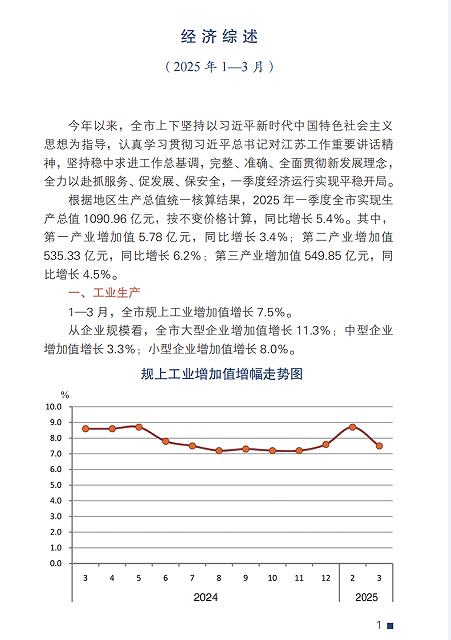 经济综述

（2025 年 1—3 月）

今年以来，全市上下坚持以习近平新时代中国特色社会主义思想为指导，认真学习贯彻习近平总书记对江苏工作重要讲话精神，坚持稳中求进工作总基调，完整、准确、全面贯彻新发展理念，全力以赴抓服务、促发展、保安全，一季度经济运行实现平稳开局。

根据地区生产总值统一核算结果，2025 年一季度全市实现生产总值 1090.96 亿元，按不变价格计算，同比增长 5.4%。其中，第一产业增加值 5.78 亿元，同比增长 3.4%；第二产业增加值 535.33 亿元，同比增长 6.2%；第三产业增加值 549.85 亿元，同比增长 4.5%。

一、工业生产

1—3 月，全市规上工业增加值增长 7.5%。

从企业规模看，全市大型企业增加值增长 11.3%；中型企业增加值增长 3.3%；小型企业增加值增长 8.0%。

规上工业增加值增幅走势图

%
10.0
9.0
8.0
7.0
6.0
5.0
4.0
3.0
2.0
1.0
0.0

3 4 5 6 7 8 9 10 11 12 2 3
2024 2025

1